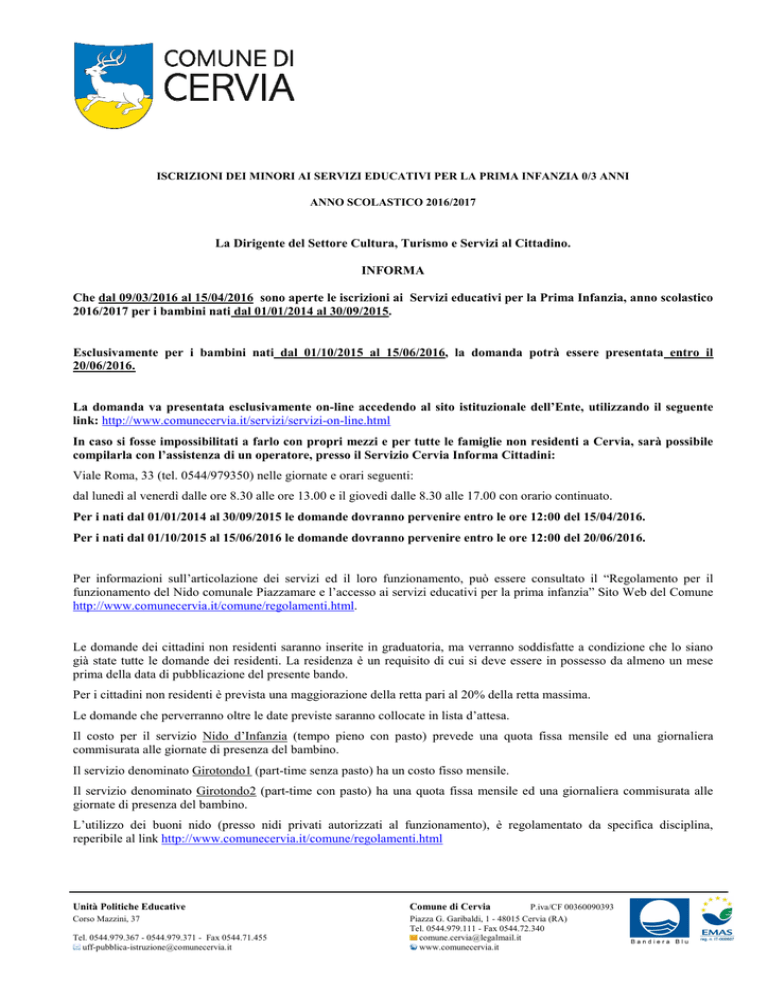 COMUNE DI
CERVIA

ISCRIZIONI DEI MINORI AI SERVIZI EDUCATIVI PER LA PRIMA INFANZIA 0/3 ANNI

ANNO SCOLASTICO 2016/2017

La Dirigente del Settore Cultura, Turismo e Servizi al Cittadino.

INFORMA

Che dal 09/03/2016 al 15/04/2016 sono aperte le iscrizioni ai Servizi educativi per la Prima Infanzia, anno scolastico 2016/2017 per i bambini nati dal 01/01/2014 al 30/09/2015.

Esclusivamente per i bambini nati dal 01/10/2015 al 15/06/2016, la domanda potrà essere presentata entro il 20/06/2016.

La domanda va presentata esclusivamente on-line accedendo al sito istituzionale dell'Ente, utilizzando il seguente link: http://www.comunecervia.it/servizi/servizi-on-line.html

In caso si fosse impossibilitati a farlo con propri mezzi e per tutte le famiglie non residenti a Cervia, sarà possibile compilarla con l'assistenza di un operatore, presso il Servizio Cervia Informa Cittadini:

Viale Roma, 33 (tel. 0544/979350) nelle giornate e orari seguenti:

dal lunedì al venerdì dalle ore 8.30 alle ore 13.00 e il giovedì dalle 8.30 alle 17.00 con orario continuato.

Per i nati dal 01/01/2014 al 30/09/2015 le domande dovranno pervenire entro le ore 12:00 del 15/04/2016.

Per i nati dal 01/10/2015 al 15/06/2016 le domande dovranno pervenire entro le ore 12:00 del 20/06/2016.

Per informazioni sull'articolazione dei servizi ed il loro funzionamento, può essere consultato il "Regolamento per il funzionamento del Nido comunale Piazzamare e l'accesso ai servizi educativi per la prima infanzia" Sito Web del Comune http://www.comunecervia.it/comune/regolamenti.html.

Le domande dei cittadini non residenti saranno inserite in graduatoria, ma verranno soddisfatte a condizione che lo siano già state tutte le domande dei residenti. La residenza è un requisito di cui si deve essere in possesso da almeno un mese prima della data di pubblicazione del presente bando.

Per i cittadini non residenti è prevista una maggiorazione della retta pari al 20% della retta massima.

Le domande che perverranno oltre le date previste saranno collocate in lista d'attesa.

Il costo per il servizio Nido d'Infanzia (tempo pieno con pasto) prevede una quota fissa mensile ed una giornaliera commisurata alle giornate di presenza del bambino.

Il servizio denominato Girotondo1 (part-time senza pasto) ha un costo fisso mensile.

Il servizio denominato Girotondo2 (part-time con pasto) ha una quota fissa mensile ed una giornaliera commisurata alle giornate di presenza del bambino.

L'utilizzo dei buoni nido (presso nidi privati autorizzati al funzionamento), è regolamentato da specifica disciplina, reperibile al link http://www.comunecervia.it/comune/regolamenti.html

Unità Politiche Educative
Corso Mazzini, 37

Tel. 0544.979.367 - 0544.979.371 - Fax 0544.71.455
uff-pubblica-istruzione@comunecervia.it

Comune di Cervia P.iva/CF 00360090393
Piazza G. Garibaldi, 1 - 48015 Cervia (RA)
Tel. 0544.979.111 - Fax 0544.72.340
comune.cervia@legalmail.it
www.comunecervia.it

Bandiera Blu
EMAS